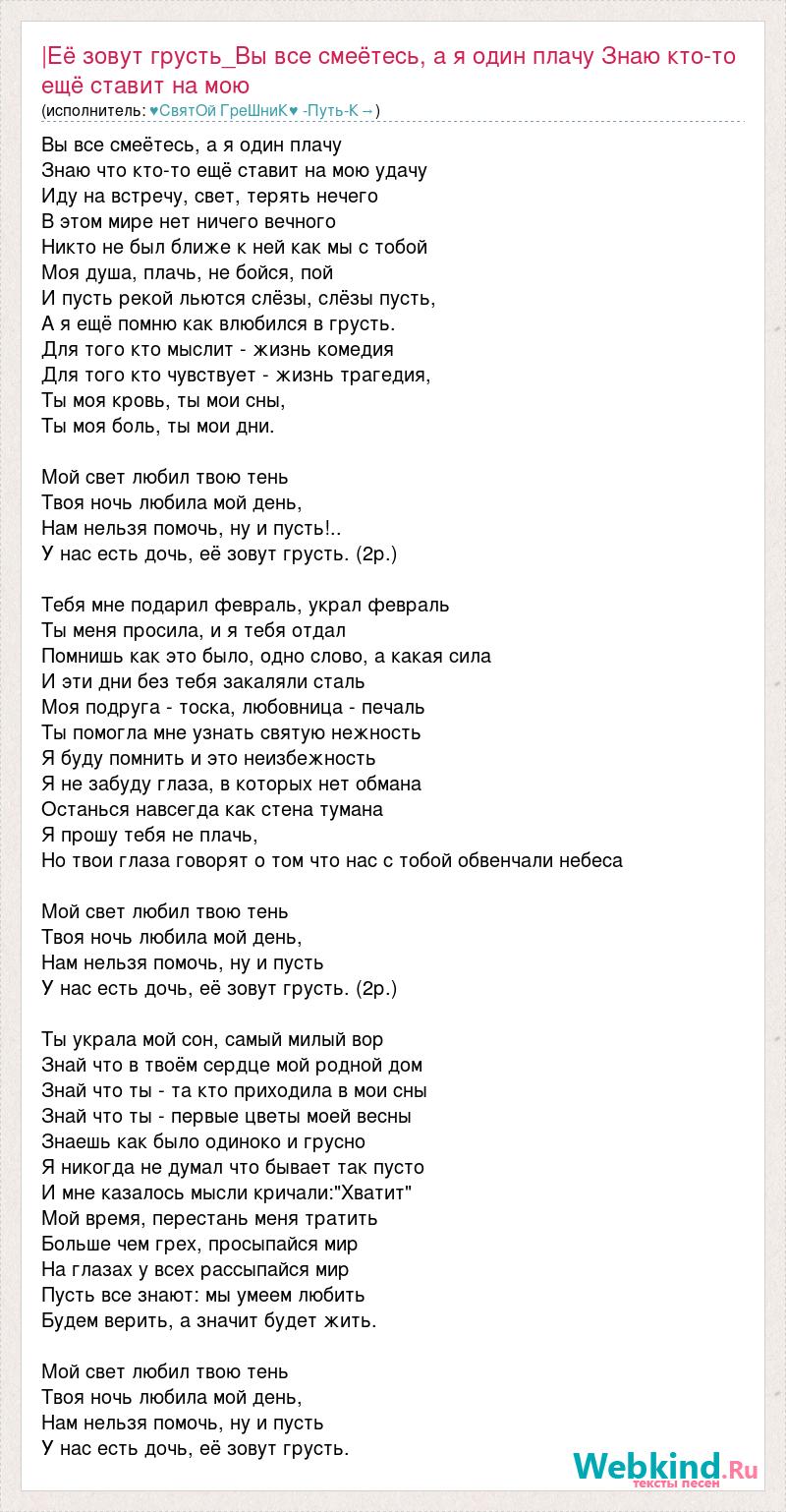 |Её зовут грусть_Вы все смеётесь, а я один плачу Знаю кто-то ещё ставит на мою
(исполнитель: ♥СвятОй ГреШниК♥ -Путь-К→)

Вы все смеётесь, а я один плачу
Знаю что кто-то ещё ставит на мою удачу
Иду на встречу, свет, терять нечего
В этом мире нет ничего вечного
Никто не был ближе к ней как мы с тобой
Моя душа, плачь, не бойся, пой
И пусть рекой льются слёзы, слёзы пусть,
А я ещё помню как влюбился в грусть.
Для того кто мыслит - жизнь комедия
Для того кто чувствует - жизнь трагедия,
Ты моя кровь, ты мои сны,
Ты моя боль, ты мои дни.

Мой свет любил твою тень
Твоя ночь любила мой день,
Нам нельзя помочь, ну и пусть!..
У нас есть дочь, её зовут грусть. (2р.)

Тебя мне подарил февраль, украл февраль
Ты меня просила, и я тебя отдал
Помнишь как это было, одно слово, а какая сила
И эти дни без тебя закаляли сталь
Моя подруга - тоска, любовница - печаль
Ты помогла мне узнать святую нежность
Я буду помнить и это неизбежность
Я не забуду глаза, в которых нет обмана
Останься навсегда как стена тумана
Я прошу тебя не плачь,
Но твои глаза говорят о том что нас с тобой обвенчали небеса

Мой свет любил твою тень
Твоя ночь любила мой день,
Нам нельзя помочь, ну и пусть
У нас есть дочь, её зовут грусть. (2р.)

Ты украла мой сон, самый милый вор
Знай что в твоём сердце мой родной дом
Знай что ты - та кто приходила в мои сны
Знай что ты - первые цветы моей весны
Знаешь как было одиноко и грусно
Я никогда не думал что бывает так пусто
И мне казалось мысли кричали:"Хватит"
Мой время, перестань меня тратить
Больше чем грех, просыпайся мир
На глазах у всех рассыпайся мир
Пусть все знают: мы умеем любить
Будем верить, а значит будет жить.

Мой свет любил твою тень
Твоя ночь любила мой день,
Нам нельзя помочь, ну и пусть
У нас есть дочь, её зовут грусть.

Webkind.Ru
тексты песен